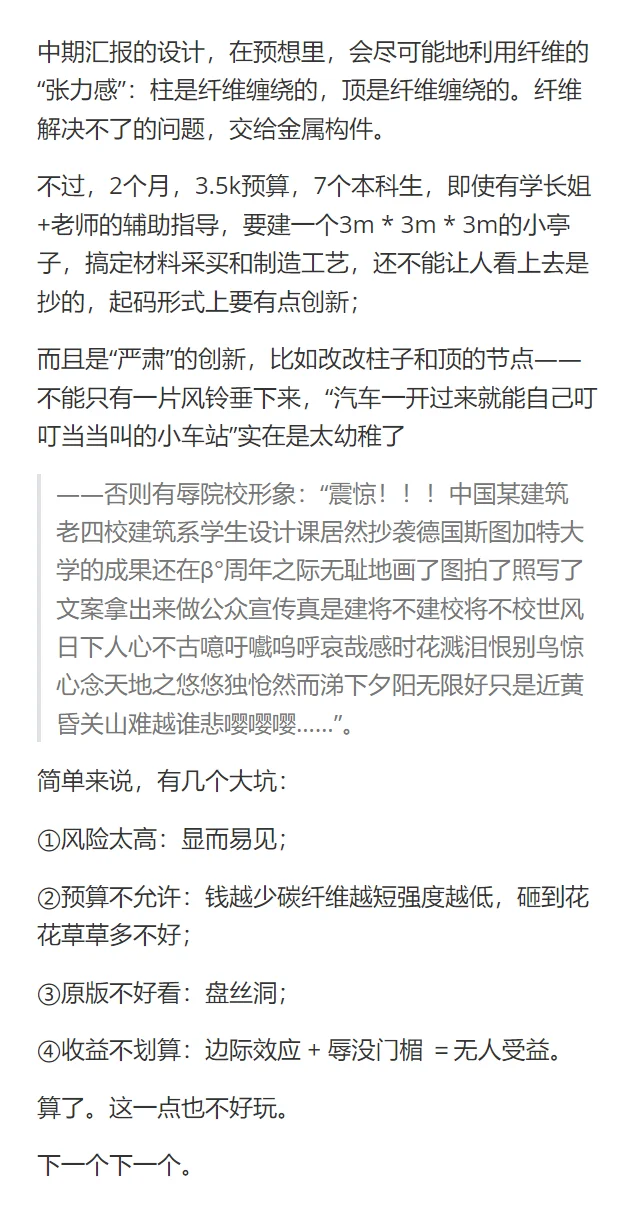 中期汇报的设计，在预想里，会尽可能地利用纤维的“张力感”：柱是纤维缠绕的，顶是纤维缠绕的。纤维解决不了的问题，交给金属构件。

不过，2个月，3.5k预算，7个本科生，即使有学长姐+老师的辅助指导，要建一个3m * 3m * 3m的小亭子，搞定材料采买和制造工艺，还不能让人看上去是抄的，起码形式上要有点创新；

而且是“严肃”的创新，比如改改柱子和顶的节点——不能只有一片风铃垂下来，“汽车一开过来就能自己叮叮当当叫的小车站”实在是太幼稚了

——否则有辱院校形象：“震惊！！！中国某建筑老四校建筑系学生设计课居然抄袭德国斯图加特大学的成果还在β°周年之际无耻地画了图拍了照写了文案拿出来做公众宣传真是建将不建校将不校世风日下人心不古噫吁嚱呜呼哀哉感时花溅泪恨别鸟惊心念天地之悠悠独怆然而涕下夕阳无限好只是近黄昏关山难越谁悲嘤嘤嘤……”。

简单来说，有几个大坑：

①风险太高：显而易见；

②预算不允许：钱越少碳纤维越短强度越低，砸到花花草草多不好；

③原版不好看：盘丝洞；

④收益不划算：边际效应 + 辱没门楣 = 无人受益。

算了。这一点也不好玩。

下一个下一个。